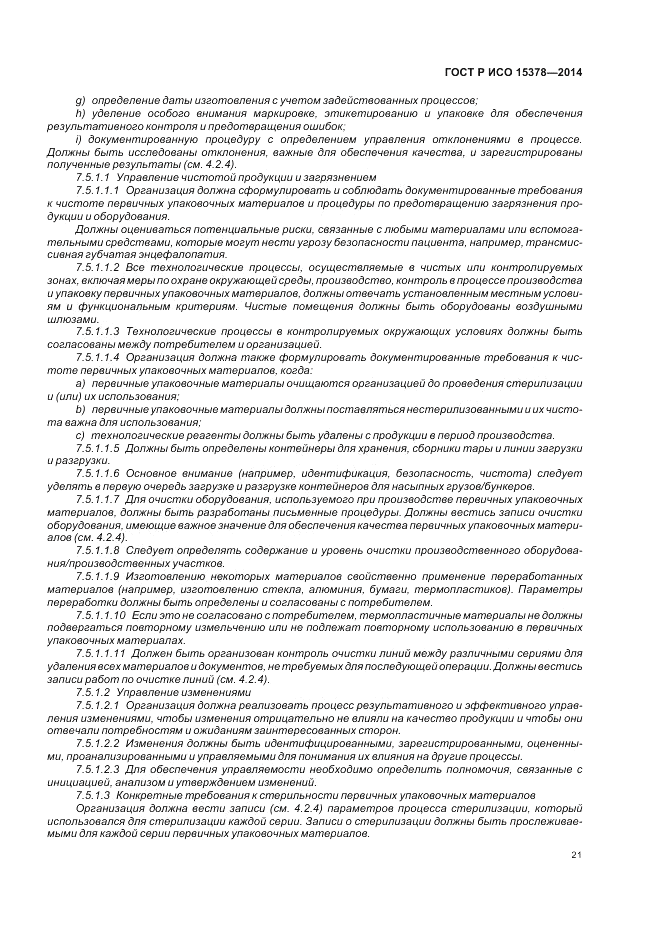 ГОСТ Р ИСО 15378—2014

g) определение даты изготовления с учетом задействованных процессов;

h) уделение особого внимания маркировке, этикетированию и упаковке для обеспечения результативного контроля и предотвращения ошибок;

i) документированную процедуру с определением управления отклонениями в процессе. Должны быть исследованы отклонения, важные для обеспечения качества, и зарегистрированы полученные результаты (см. 4.2.4).

7.5.1.1 Управление чистотой продукции и загрязнением

7.5.1.1.1 Организация должна сформулировать и соблюдать документированные требования к чистоте первичных упаковочных материалов и процедуры по предотвращению загрязнения продукции и оборудования.

Должны оцениваться потенциальные риски, связанные с любыми материалами или вспомогательными средствами, которые могут нести угрозу безопасности пациента, например, трансмиссивная губчатая энцефалопатия.

7.5.1.1.2 Все технологические процессы, осуществляемые в чистых или контролируемых зонах, включая меры по охране окружающей среды, производство, контроль в процессе производства и упаковку первичных упаковочных материалов, должны отвечать установленным местным условиям и функциональным критериям. Чистые помещения должны быть оборудованы воздушными шлюзами.

7.5.1.1.3 Технологические процессы в контролируемых окружающих условиях должны быть согласованы между потребителем и организацией.

7.5.1.1.4 Организация должна также формулировать документированные требования к чистоте первичных упаковочных материалов, когда:

a) первичные упаковочные материалы очищаются организацией до проведения стерилизации и (или) их использования;

b) первичные упаковочные материалы должны поставляться нестерилизованными и их чистота важна для использования;

c) технологические реагенты должны быть удалены с продукции в период производства.

7.5.1.1.5 Должны быть определены контейнеры для хранения, сборники тары и линии загрузки и разгрузки.

7.5.1.1.6 Основное внимание (например, идентификация, безопасность, чистота) следует уделять в первую очередь загрузке и разгрузке контейнеров для насыпных грузов/бункеров.

7.5.1.1.7 Для очистки оборудования, используемого при производстве первичных упаковочных материалов, должны быть разработаны письменные процедуры. Должны вестись записи очистки оборудования, имеющие важное значение для обеспечения качества первичных упаковочных материалов (см. 4.2.4).

7.5.1.1.8 Следует определять содержание и уровень очистки производственного оборудования/производственных участков.

7.5.1.1.9 Изготовлению некоторых материалов свойственно применение переработанных материалов (например, изготовлению стекла, алюминия, бумаги, термопластиков). Параметры переработки должны быть определены и согласованы с потребителем.

7.5.1.1.10 Если это не согласовано с потребителем, термопластичные материалы не должны подвергаться повторному измельчению или не подлежат повторному использованию в первичных упаковочных материалах.

7.5.1.1.11 Должен быть организован контроль очистки линий между различными сериями для удаления всех материалов и документов, не требуемых для последующей операции. Должны вестись записи работ по очистке линий (см. 4.2.4).

7.5.1.2 Управление изменениями

7.5.1.2.1 Организация должна реализовать процесс результативного и эффективного управления изменениями, чтобы изменения отрицательно не влияли на качество продукции и чтобы они отвечали потребностям и ожиданиям заинтересованных сторон.

7.5.1.2.2 Изменения должны быть идентифицированными, зарегистрированными, оцененными, проанализированными и управляемыми для понимания их влияния на другие процессы.

7.5.1.2.3 Для обеспечения управляемости необходимо определить полномочия, связанные с инициацией, анализом и утверждением изменений.

7.5.1.3 Конкретные требования к стерильности первичных упаковочных материалов

Организация должна вести записи (см. 4.2.4) параметров процесса стерилизации, который использовался для стерилизации каждой серии. Записи о стерилизации должны быть прослеживаемыми для каждой серии первичных упаковочных материалов.

21